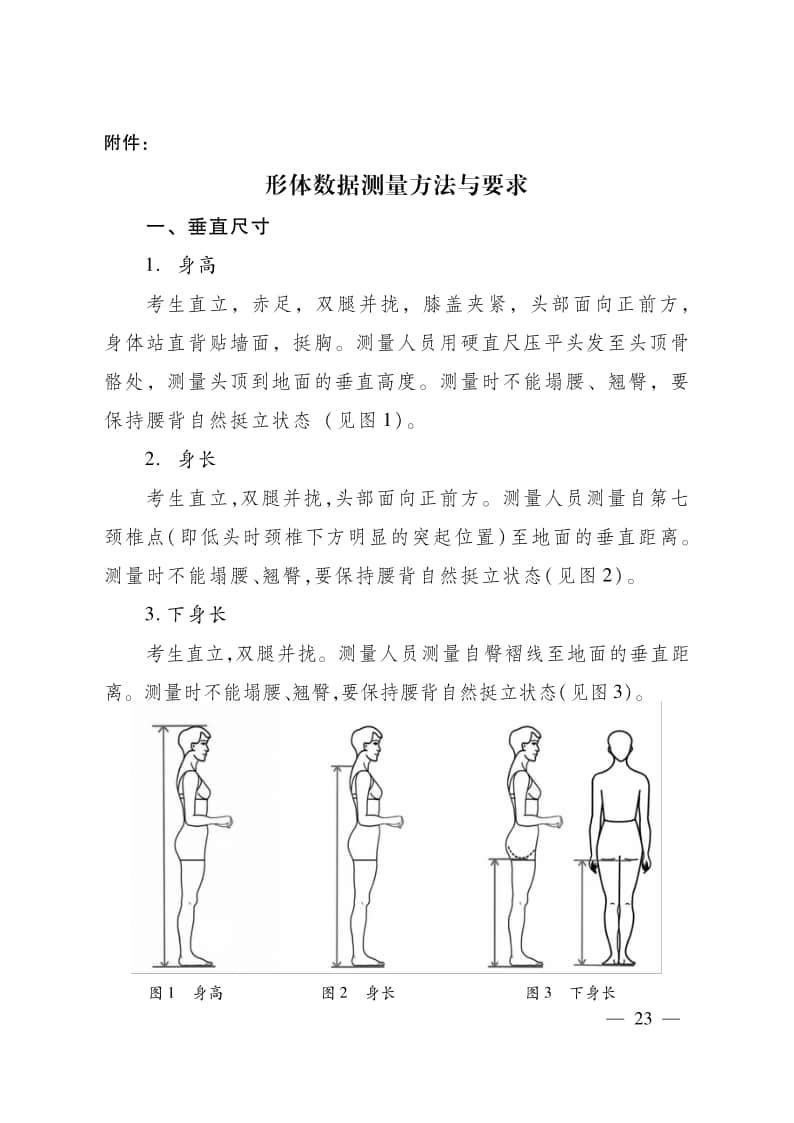 附件：

形体数据测量方法与要求

一、垂直尺寸

1. 身高

考生直立，赤足，双腿并拢，膝盖夹紧，头部面向正前方，身体站直背贴墙面，挺胸。测量人员用硬直尺压平头发至头顶骨骼处，测量头顶到地面的垂直高度。测量时不能塌腰、翘臀，要保持腰背自然挺立状态（见图1）。

2. 身长

考生直立，双腿并拢，头部面向正前方。测量人员测量自第七颈椎点（即低头时颈椎下方明显的突起位置）至地面的垂直距离。测量时不能塌腰、翘臀，要保持腰背自然挺立状态（见图2）。

3. 下身长

考生直立，双腿并拢。测量人员测量自臀褶线至地面的垂直距离。测量时不能塌腰、翘臀，要保持腰背自然挺立状态（见图3）。

图1 身高　　图2 身长　　图3 下身长

— 23 —